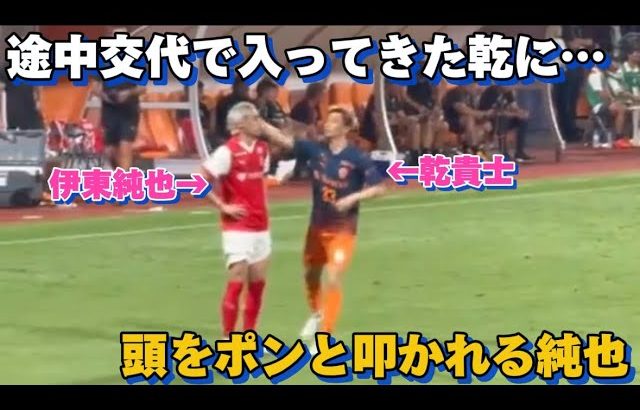 途中交代で入ってきた乾に…

伊東純也→

←乾貴士

頭をポンと叩かれる純也